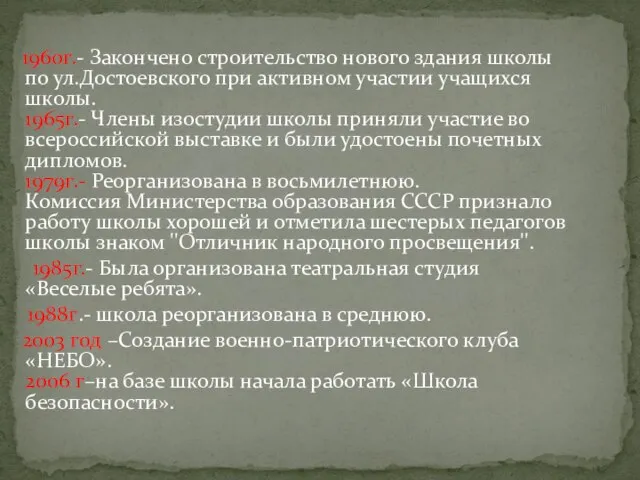 1960г.- Закончено строительство нового здания школы по ул.Достоевского при активном участии учащихся школы.
1965г.- Члены изостудии школы приняли участие во всероссийской выставке и были удостоены почетных дипломов.
1979г.- Реорганизована в восьмилетнюю.
Комиссия Министерства образования СССР признало работу школы хорошей и отметила шестерых педагогов школы знаком "Отличник народного просвещения".
1985г.- Была организована театральная студия «Веселые ребята».
1988г.- школа реорганизована в среднюю.
2003 год –Создание военно-патриотического клуба «НЕБО».
2006 г–на базе школы начала работать «Школа безопасности».